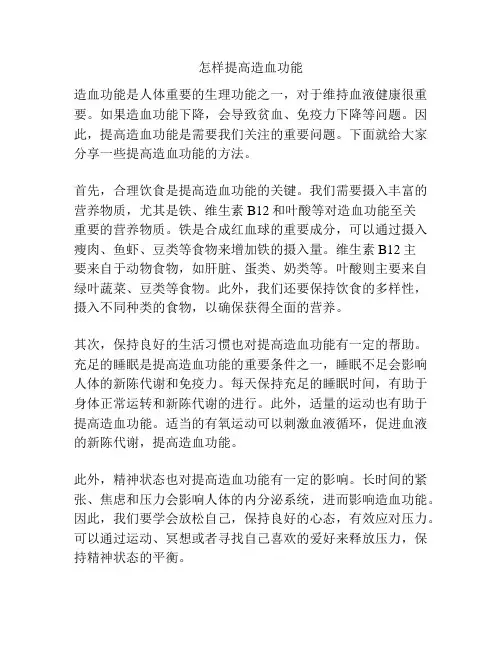 怎样提高造血功能

造血功能是人体重要的生理功能之一，对于维持血液健康很重要。如果造血功能下降，会导致贫血、免疫力下降等问题。因此，提高造血功能是需要我们关注的重要问题。下面就给大家分享一些提高造血功能的方法。

首先，合理饮食是提高造血功能的关键。我们需要摄入丰富的营养物质，尤其是铁、维生素 B12 和叶酸等对造血功能至关重要的营养物质。铁是合成红血球的重要成分，可以通过摄入瘦肉、鱼虾、豆类等食物来增加铁的摄入量。维生素 B12 主要来自于动物食物，如肝脏、蛋类、奶类等。叶酸则主要来自绿叶蔬菜、豆类等食物。此外，我们还要保持饮食的多样性，摄入不同种类的食物，以确保获得全面的营养。

其次，保持良好的生活习惯也对提高造血功能有一定的帮助。充足的睡眠是提高造血功能的重要条件之一，睡眠不足会影响人体的新陈代谢和免疫力。每天保持充足的睡眠时间，有助于身体正常运转和新陈代谢的进行。此外，适量的运动也有助于提高造血功能。适当的有氧运动可以刺激血液循环，促进血液的新陈代谢，提高造血功能。

此外，精神状态也对提高造血功能有一定的影响。长时间的紧张、焦虑和压力会影响人体的内分泌系统，进而影响造血功能。因此，我们要学会放松自己，保持良好的心态，有效应对压力。可以通过运动、冥想或者寻找自己喜欢的爱好来释放压力，保持精神状态的平衡。